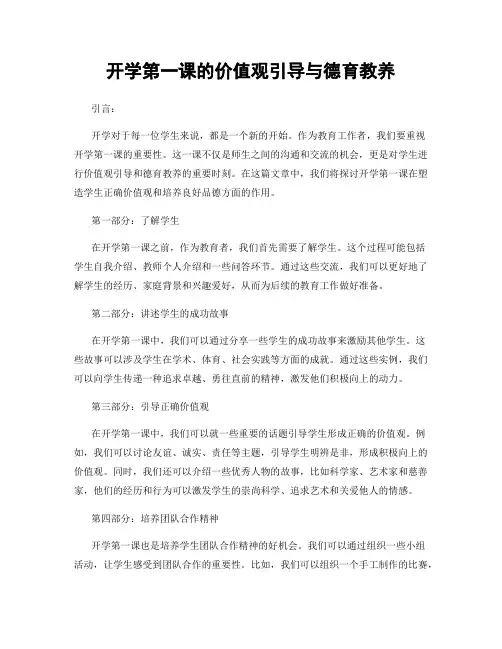 开学第一课的价值观引导与德育教养

引言：

开学对于每一位学生来说，都是一个新的开始。作为教育工作者，我们要重视开学第一课的重要性。这一课不仅是师生之间的沟通和交流的机会，更是对学生进行价值观引导和德育教养的重要时刻。在这篇文章中，我们将探讨开学第一课在塑造学生正确价值观和培养良好品德方面的作用。

第一部分：了解学生

在开学第一课之前，作为教育者，我们首先需要了解学生。这个过程可能包括学生自我介绍、教师个人介绍和一些问答环节。通过这些交流，我们可以更好地了解学生的经历、家庭背景和兴趣爱好，从而为后续的教育工作做好准备。

第二部分：讲述学生的成功故事

在开学第一课中，我们可以通过分享一些学生的成功故事来激励其他学生。这些故事可以涉及学生在学术、体育、社会实践等方面的成就。通过这些实例，我们可以向学生传递一种追求卓越、勇往直前的精神，激发他们积极向上的动力。

第三部分：引导正确价值观

在开学第一课中，我们可以就一些重要的话题引导学生形成正确的价值观。例如，我们可以讨论友谊、诚实、责任等主题，引导学生明辨是非，形成积极向上的价值观。同时，我们还可以介绍一些优秀人物的故事，比如科学家、艺术家和慈善家，他们的经历和行为可以激发学生的崇尚科学、追求艺术和关爱他人的情感。

第四部分：培养团队合作精神

开学第一课也是培养学生团队合作精神的好机会。我们可以通过组织一些小组活动，让学生感受到团队合作的重要性。比如，我们可以组织一个手工制作的比赛，